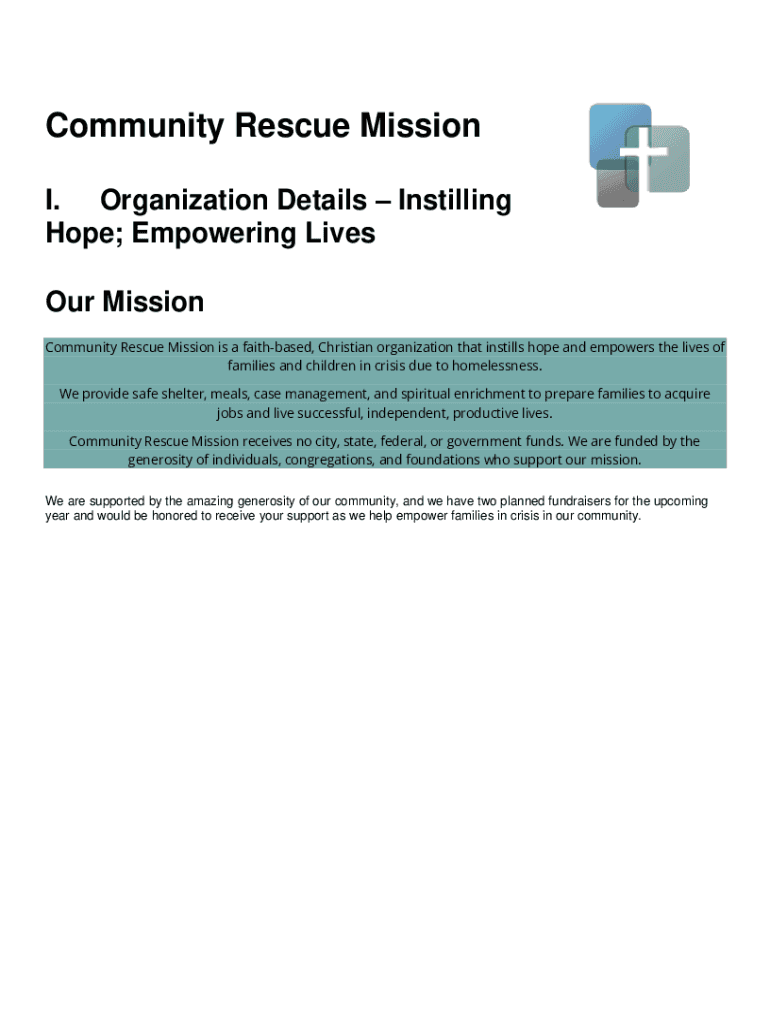 Community Rescue Mission

I. Organization Details – Instilling Hope; Empowering Lives

Our Mission

Community Rescue Mission is a faith-based, Christian organization that instills hope and empowers the lives of families and children in crisis due to homelessness.

We provide safe shelter, meals, case management, and spiritual enrichment to prepare families to acquire jobs and live successful, independent, productive lives.

Community Rescue Mission receives no city, state, federal, or government funds. We are funded by the generosity of individuals, congregations, and foundations who support our mission.

We are supported by the amazing generosity of our community, and we have two planned fundraisers for the upcoming year and would be honored to receive your support as we help empower families in crisis in our community.